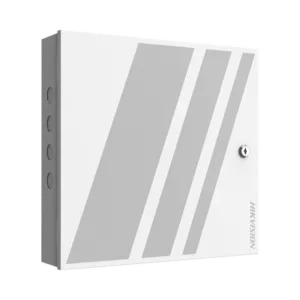 HIKVISION